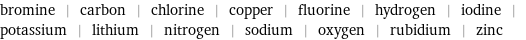 bromine | carbon | chlorine | copper | fluorine | hydrogen | iodine | potassium | lithium | nitrogen | sodium | oxygen | rubidium | zinc